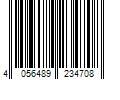 4 056489 234708